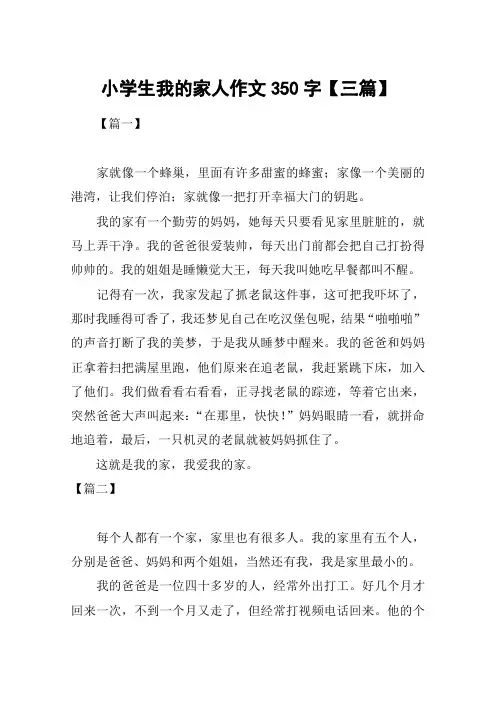 小学生我的家人作文 350 字【三篇】

【篇一】

家就像一个蜂巢，里面有许多甜蜜的蜂蜜；家像一个美丽的港湾，让我们停泊；家就像一把打开幸福大门的钥匙。

我的家有一个勤劳的妈妈，她每天只要看见家里脏脏的，就马上弄干净。我的爸爸很爱装帅，每天出门前都会把自己打扮得帅帅的。我的姐姐是睡懒觉大王，每天我叫她吃早餐都叫不醒。

记得有一次，我家发起了抓老鼠这件事，这可把我吓坏了，那时我睡得可香了，我还梦见自己在吃汉堡包呢，结果“啪啪啪”的声音打断了我的美梦，于是我从睡梦中醒来。我的爸爸和妈妈正拿着扫把满屋里跑，他们原来在追老鼠，我赶紧跳下床，加入了他们。我们做看看右看看，正寻找老鼠的踪迹，等着它出来，突然爸爸大声叫起来：“在那里，快快！”妈妈眼睛一看，就拼命地追着，最后，一只机灵的老鼠就被妈妈抓住了。

这就是我的家，我爱我的家。

【篇二】

每个人都有一个家，家里也有很多人。我的家里有五个人，分别是爸爸、妈妈和两个姐姐，当然还有我，我是家里最小的。

我的爸爸是一位四十多岁的人，经常外出打工。好几个月才回来一次，不到一个月又走了，但经常打视频电话回来。他的个